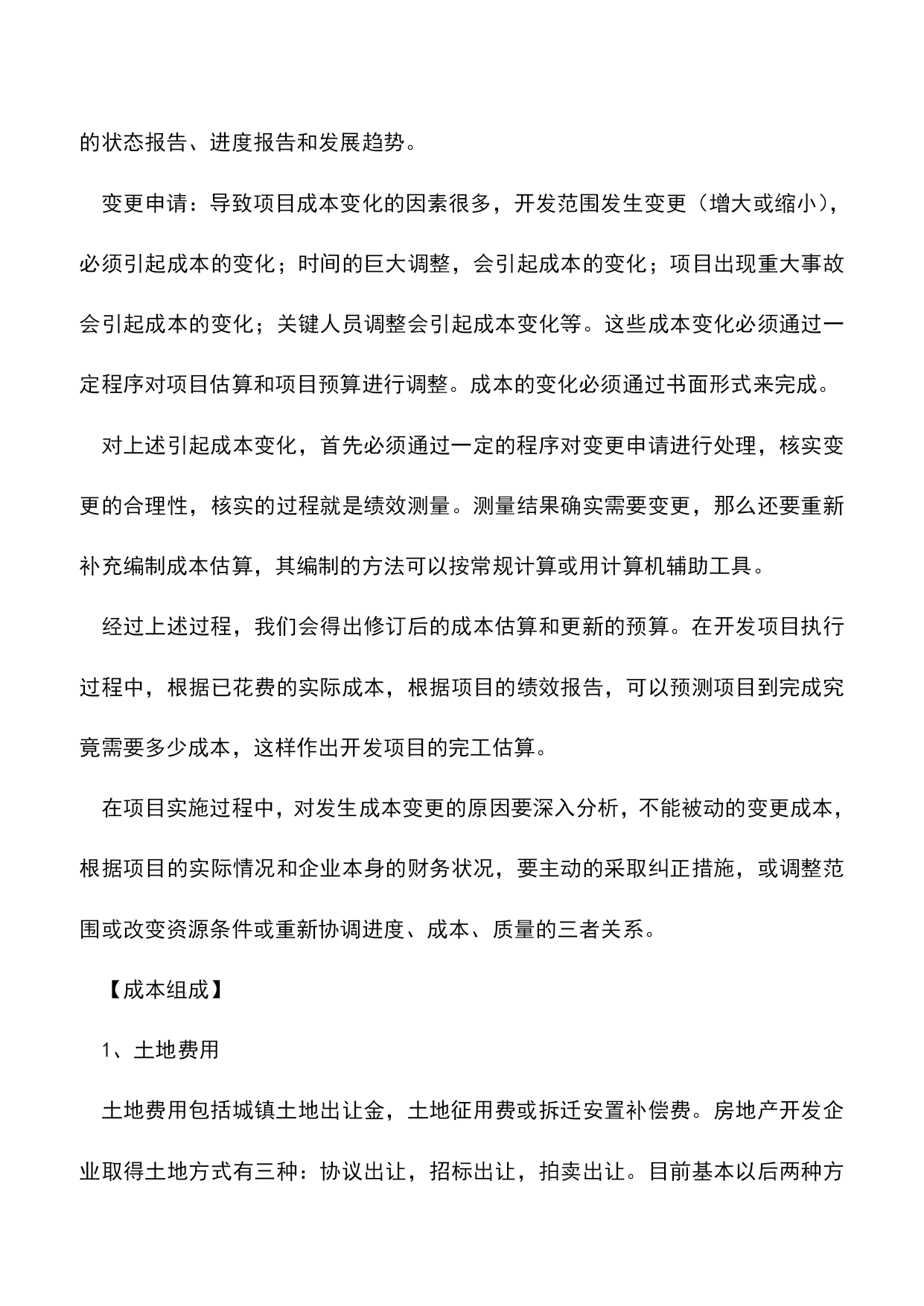 的状态报告、进度报告和发展趋势。

变更申请：导致项目成本变化的因素很多，开发范围发生变更（增大或缩小），必须引起成本的变化；时间的巨大调整，会引起成本的变化；项目出现重大事故会引起成本的变化；关键人员调整会引起成本变化等。这些成本变化必须通过一定程序对项目估算和项目预算进行调整。成本的变化必须通过书面形式来完成。

对上述引起成本变化，首先必须通过一定的程序对变更申请进行处理，核实变更的合理性，核实的过程就是绩效测量。测量结果确实需要变更，那么还要重新补充编制成本估算，其编制的方法可以按常规计算或用计算机辅助工具。

经过上述过程，我们会得出修订后的成本估算和更新的预算。在开发项目执行过程中，根据已花费的实际成本，根据项目的绩效报告，可以预测项目到完成究竟需要多少成本，这样作出开发项目的完工估算。

在项目实施过程中，对发生成本变更的原因要深入分析，不能被动的变更成本，根据项目的实际情况和企业本身的财务状况，要主动的采取纠正措施，或调整范围或改变资源条件或重新协调进度、成本、质量的三者关系。

【成本组成】

1、土地费用

土地费用包括城镇土地出让金，土地征用费或拆迁安置补偿费。房地产开发企业取得土地方式有三种：协议出让，招标出让，拍卖出让。目前基本以后两种方